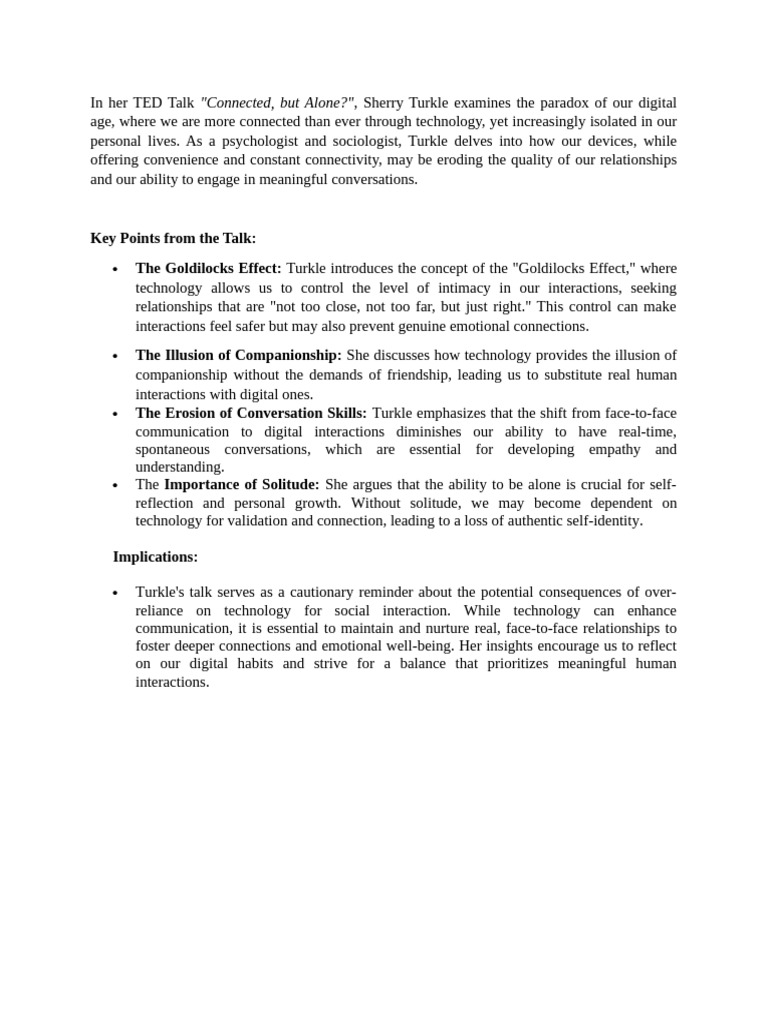 In her TED Talk "Connected, but Alone?", Sherry Turkle examines the paradox of our digital age, where we are more connected than ever through technology, yet increasingly isolated in our personal lives. As a psychologist and sociologist, Turkle delves into how our devices, while offering convenience and constant connectivity, may be eroding the quality of our relationships and our ability to engage in meaningful conversations.

Key Points from the Talk:

• The Goldilocks Effect: Turkle introduces the concept of the "Goldilocks Effect," where technology allows us to control the level of intimacy in our interactions, seeking relationships that are "not too close, not too far, but just right." This control can make interactions feel safer but may also prevent genuine emotional connections.

• The Illusion of Companionship: She discusses how technology provides the illusion of companionship without the demands of friendship, leading us to substitute real human interactions with digital ones.
• The Erosion of Conversation Skills: Turkle emphasizes that the shift from face-to-face communication to digital interactions diminishes our ability to have real-time, spontaneous conversations, which are essential for developing empathy and understanding.
• The Importance of Solitude: She argues that the ability to be alone is crucial for self-reflection and personal growth. Without solitude, we may become dependent on technology for validation and connection, leading to a loss of authentic self-identity.

Implications:

• Turkle's talk serves as a cautionary reminder about the potential consequences of over-reliance on technology for social interaction. While technology can enhance communication, it is essential to maintain and nurture real, face-to-face relationships to foster deeper connections and emotional well-being. Her insights encourage us to reflect on our digital habits and strive for a balance that prioritizes meaningful human interactions.